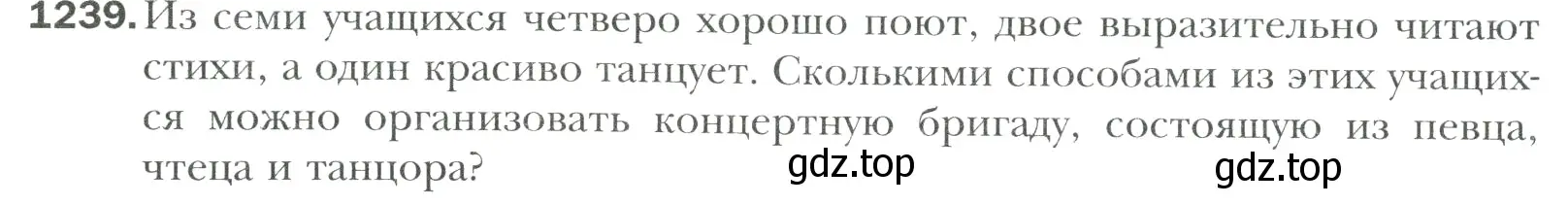 1239. Из семи учащихся четверо хорошо поют, двое выразительно читают стихи, а один красиво танцует. Сколькими способами из этих учащихся можно организовать концертную бригаду, состоящую из певца, чтеца и танцора?

gdz.top

gdz.top